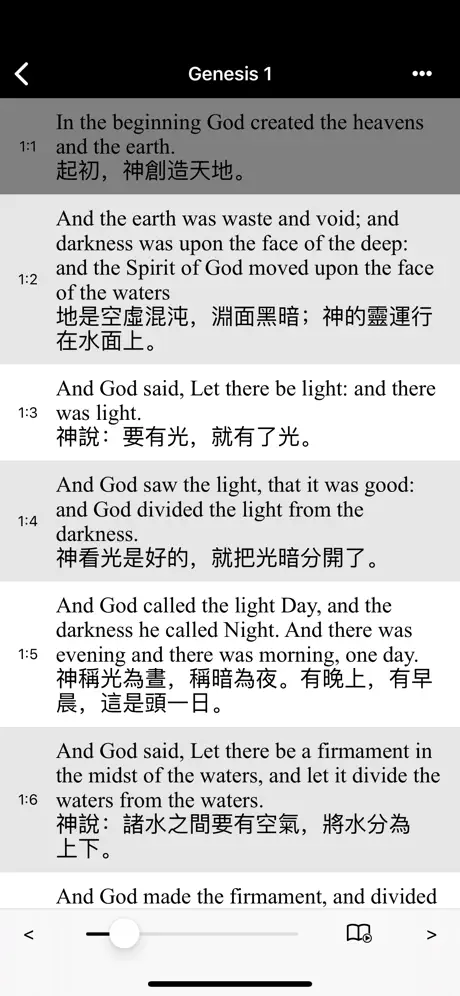 Genesis 1

1:1 In the beginning God created the heavens and the earth.
起初，神創造天地。

1:2 And the earth was waste and void; and darkness was upon the face of the deep: and the Spirit of God moved upon the face of the waters
地是空虛混沌，淵面黑暗；神的靈運行在水面上。

1:3 And God said, Let there be light: and there was light.
神說：要有光，就有了光。

1:4 And God saw the light, that it was good: and God divided the light from the darkness.
神看光是好的，就把光暗分開了。

1:5 And God called the light Day, and the darkness he called Night. And there was evening and there was morning, one day.
神稱光為晝，稱暗為夜。有晚上，有早晨，這是頭一日。

1:6 And God said, Let there be a firmament in the midst of the waters, and let it divide the waters from the waters.
神說：諸水之間要有空氣，將水分為上下。

And God made the firmament, and divided

<
>